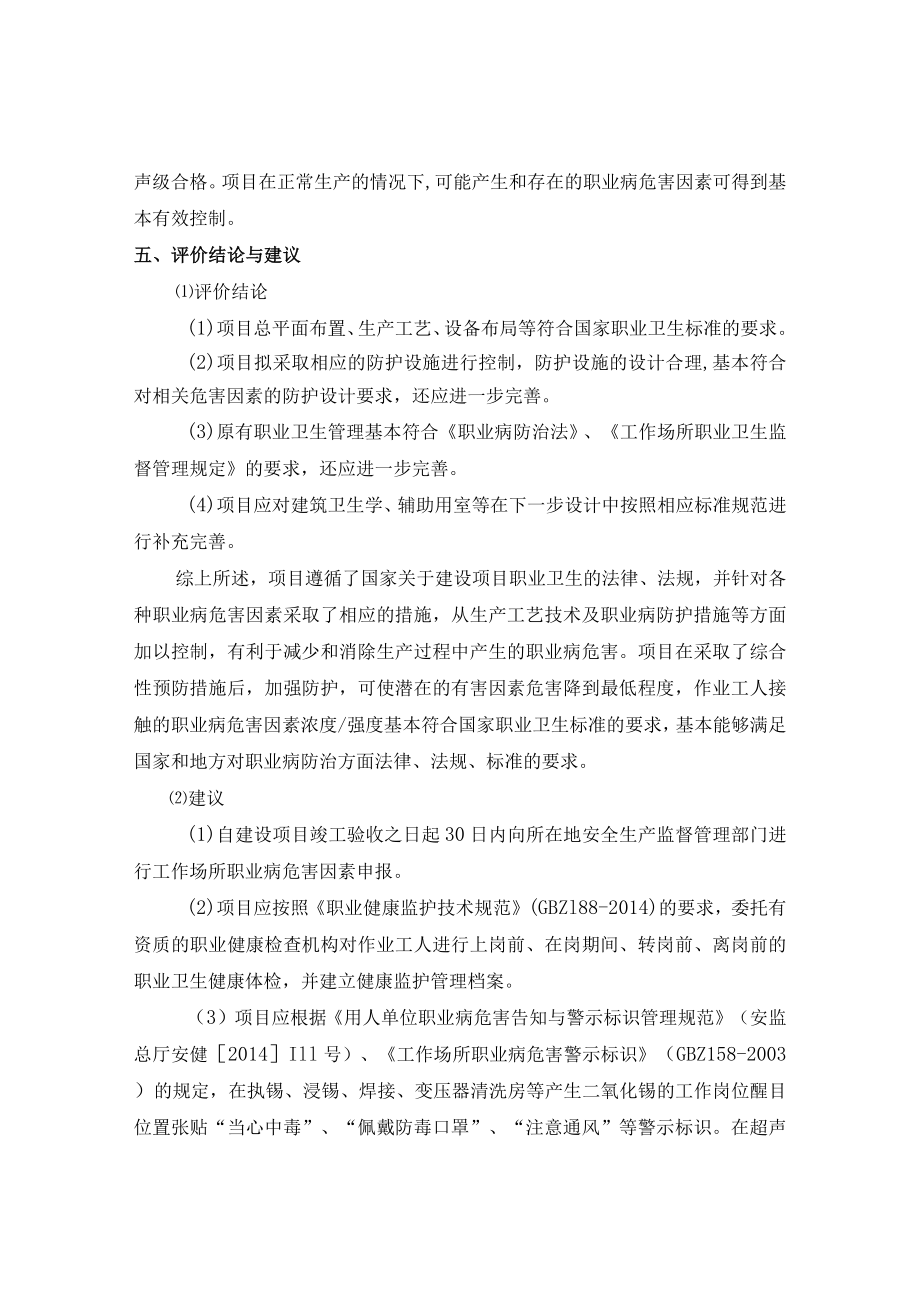 声级合格。项目在正常生产的情况下,可能产生和存在的职业病危害因素可得到基本有效控制。

五、评价结论与建议

⑴评价结论

(1)项目总平面布置、生产工艺、设备布局等符合国家职业卫生标准的要求。

(2)项目拟采取相应的防护设施进行控制，防护设施的设计合理,基本符合对相关危害因素的防护设计要求，还应进一步完善。

(3)原有职业卫生管理基本符合《职业病防治法》、《工作场所职业卫生监督管理规定》的要求，还应进一步完善。

(4)项目应对建筑卫生学、辅助用室等在下一步设计中按照相应标准规范进行补充完善。

综上所述，项目遵循了国家关于建设项目职业卫生的法律、法规，并针对各种职业病危害因素采取了相应的措施，从生产工艺技术及职业病防护措施等方面加以控制，有利于减少和消除生产过程中产生的职业病危害。项目在采取了综合性预防措施后，加强防护，可使潜在的有害因素危害降到最低程度，作业工人接触的职业病危害因素浓度/强度基本符合国家职业卫生标准的要求，基本能够满足国家和地方对职业病防治方面法律、法规、标准的要求。

⑵建议

(1)自建设项目竣工验收之日起30日内向所在地安全生产监督管理部门进行工作场所职业病危害因素申报。

(2)项目应按照《职业健康监护技术规范》(GBZ188-2014)的要求，委托有资质的职业健康检查机构对作业工人进行上岗前、在岗期间、转岗前、离岗前的职业卫生健康体检，并建立健康监护管理档案。

（3）项目应根据《用人单位职业病危害告知与警示标识管理规范》（安监总厅安健［2014］I11号）、《工作场所职业病危害警示标识》（GBZ158-2003）的规定，在执锡、浸锡、焊接、变压器清洗房等产生二氧化锡的工作岗位醒目位置张贴“当心中毒”、“佩戴防毒口罩”、“注意通风”等警示标识。在超声